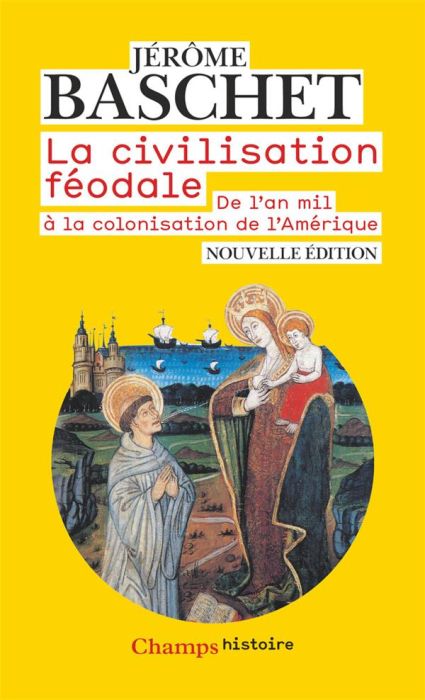 JÉRÔME
BASCHET

La civilisation féodale

De l'an mil à la colonisation de l'Amérique

NOUVELLE ÉDITION

Champs histoire